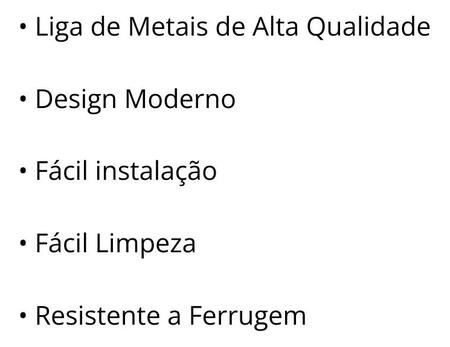 • Liga de Metais de Alta Qualidade

• Design Moderno

• Fácil instalação

• Fácil Limpeza

• Resistente a Ferrugem